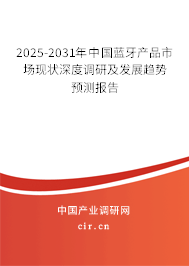 2025-2031年中国蓝牙产品市场现状深度调研及发展趋势预测报告

中国产业调研网

cir.cn